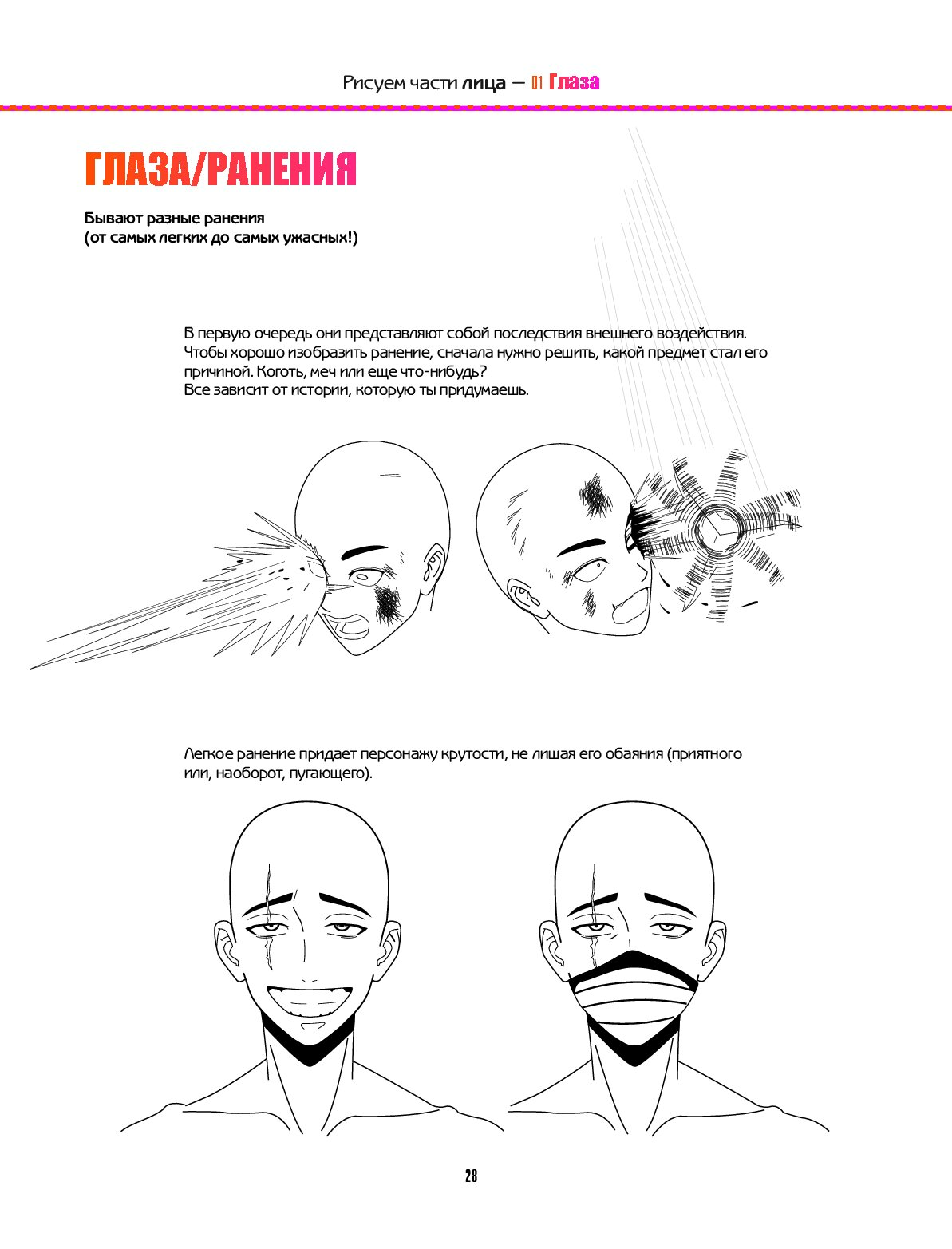 Рисуем части лица — 01 Глаза

ГЛАЗА/РАНЕНИЯ

Бывают разные ранения
(от самых легких до самых ужасных!)

В первую очередь они представляют собой последствия внешнего воздействия. Чтобы хорошо изобразить ранение, сначала нужно решить, какой предмет стал его причиной. Коготь, меч или еще что-нибудь?
Все зависит от истории, которую ты придумаешь.

Легкое ранение придает персонажу крутости, не лишая его обаяния (приятного или, наоборот, пугающего).

28